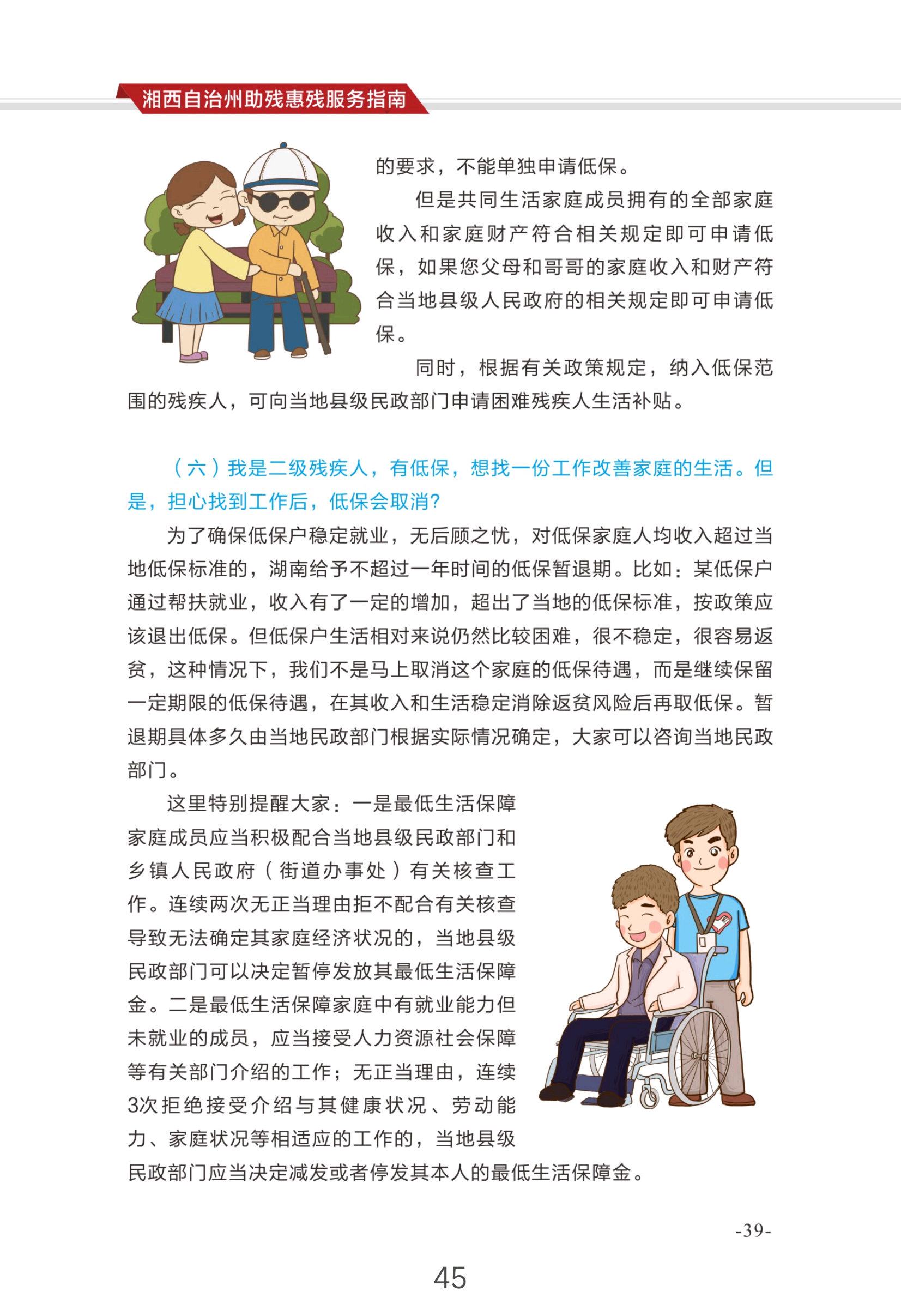 湘西自治州助残惠残服务指南

的要求，不能单独申请低保。

但是共同生活家庭成员拥有的全部家庭收入和家庭财产符合相关规定即可申请低保，如果您父母和哥哥的家庭收入和财产符合当地县级人民政府的相关规定即可申请低保。

同时，根据有关政策规定，纳入低保范围的残疾人，可向当地县级民政部门申请困难残疾人生活补贴。

（六）我是二级残疾人，有低保，想找一份工作改善家庭的生活。但是，担心找到工作后，低保会取消？

为了确保低保户稳定就业，无后顾之忧，对低保家庭人均收入超过当地低保标准的，湖南给予不超过一年时间的低保暂退期。比如：某低保户通过帮扶就业，收入有了一定的增加，超出了当地的低保标准，按政策应该退出低保。但低保户生活相对来说仍然比较困难，很不稳定，很容易返贫，这种情况下，我们不是马上取消这个家庭的低保待遇，而是继续保留一定期限的低保待遇，在其收入和生活稳定消除返贫风险后再取低保。暂退期具体多久由当地民政部门根据实际情况确定，大家可以咨询当地民政部门。

这里特别提醒大家：一是最低生活保障家庭成员应当积极配合当地县级民政部门和乡镇人民政府（街道办事处）有关核查工作。连续两次无正当理由拒不配合有关核查导致无法确定其家庭经济状况的，当地县级民政部门可以决定暂停发放其最低生活保障金。二是最低生活保障家庭中有就业能力但未就业的成员，应当接受人力资源社会保障等有关部门介绍的工作；无正当理由，连续3次拒绝接受介绍与其健康状况、劳动能力、家庭状况等相适应的工作的，当地县级民政部门应当决定减发或者停发其本人的最低生活保障金。

-39-

45